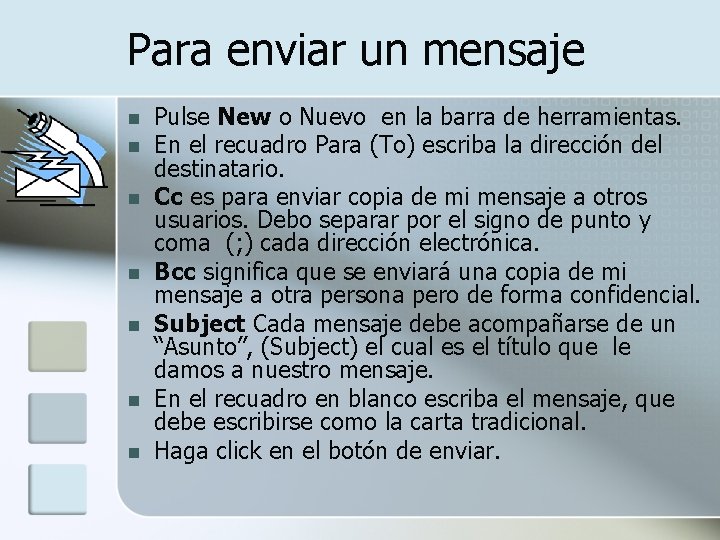 Para enviar un mensaje

• Pulse New o Nuevo en la barra de herramientas.
• En el recuadro Para (To) escriba la dirección del destinatario.
• Cc es para enviar copia de mi mensaje a otros usuarios. Debo separar por el signo de punto y coma (;) cada dirección electrónica.
• Bcc significa que se enviará una copia de mi mensaje a otra persona pero de forma confidencial.
• Subject Cada mensaje debe acompañarse de un "Asunto", (Subject) el cual es el título que le damos a nuestro mensaje.
• En el recuadro en blanco escriba el mensaje, que debe escribirse como la carta tradicional.
• Haga click en el botón de enviar.